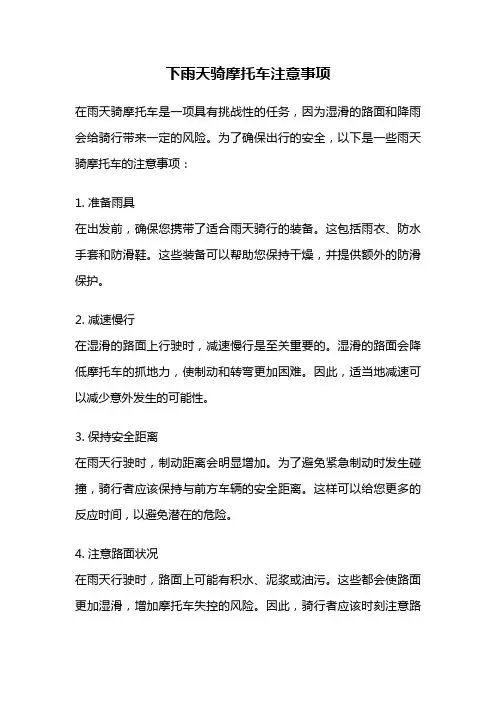 下雨天骑摩托车注意事项

在雨天骑摩托车是一项具有挑战性的任务，因为湿滑的路面和降雨会给骑行带来一定的风险。为了确保出行的安全，以下是一些雨天骑摩托车的注意事项：

1. 准备雨具
在出发前，确保您携带了适合雨天骑行的装备。这包括雨衣、防水手套和防滑鞋。这些装备可以帮助您保持干燥，并提供额外的防滑保护。

2. 减速慢行
在湿滑的路面上行驶时，减速慢行是至关重要的。湿滑的路面会降低摩托车的抓地力，使制动和转弯更加困难。因此，适当地减速可以减少意外发生的可能性。

3. 保持安全距离
在雨天行驶时，制动距离会明显增加。为了避免紧急制动时发生碰撞，骑行者应该保持与前方车辆的安全距离。这样可以给您更多的反应时间，以避免潜在的危险。

4. 注意路面状况
在雨天行驶时，路面上可能有积水、泥浆或油污。这些都会使路面更加湿滑，增加摩托车失控的风险。因此，骑行者应该时刻注意路